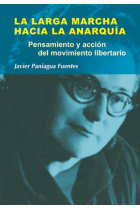 LA LARGA MARCHA HACIA LA ANARQUÍA

Pensamiento y acción del movimiento libertario

Javier Paniagua Fuentes